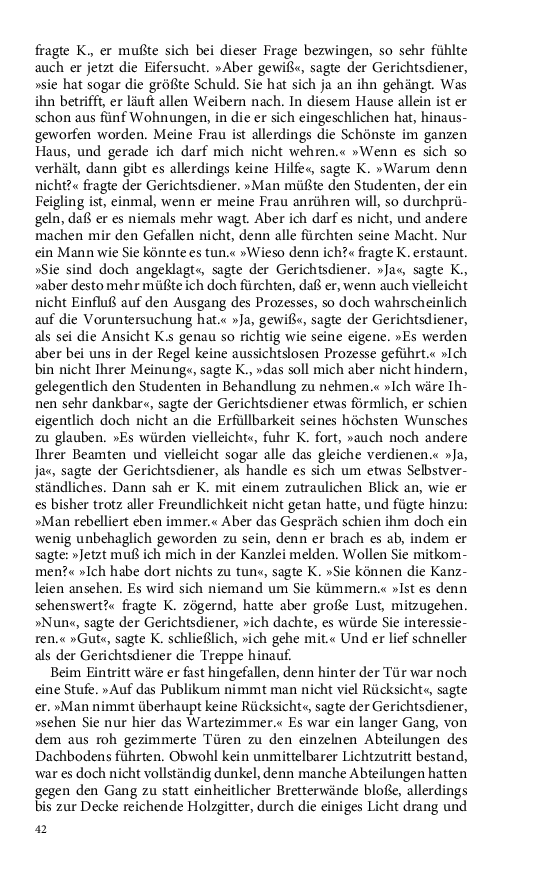 fragte K., er mußte sich bei dieser Frage bezwingen, so sehr fühlte auch er jetzt die Eifersucht. »Aber gewiß«, sagte der Gerichtsdiener, »sie hat sogar die größte Schuld. Sie hat sich ja an ihn gehängt. Was ihn betrifft, er läuft allen Weibern nach. In diesem Hause allein ist er schon aus fünf Wohnungen, in die er sich eingeschlichen hat, hinausgeworfen worden. Meine Frau ist allerdings die Schönste im ganzen Haus, und gerade ich darf mich nicht wehren.« »Wenn es sich so verhält, dann gibt es allerdings keine Hilfe«, sagte K. »Warum denn nicht?« fragte der Gerichtsdiener. »Man müßte den Studenten, der ein Feigling ist, einmal, wenn er meine Frau anrühren will, so durchprügeln, daß er es niemals mehr wagt. Aber ich darf es nicht, und andere machen mir den Gefallen nicht, denn alle fürchten seine Macht. Nur ein Mann wie Sie könnte es tun.« »Wieso denn ich?« fragte K. erstaunt. »Sie sind doch angeklagt«, sagte der Gerichtsdiener. »Ja«, sagte K., »aber desto mehr müßte ich doch fürchten, daß er, wenn auch vielleicht nicht Einfluß auf den Ausgang des Prozesses, so doch wahrscheinlich auf die Voruntersuchung hat.« »Ja, gewiß«, sagte der Gerichtsdiener, als sei die Ansicht K.s genau so richtig wie seine eigene. »Es werden aber bei uns in der Regel keine aussichtslosen Prozesse geführt.« »Ich bin nicht Ihrer Meinung«, sagte K., »das soll mich aber nicht hindern, gelegentlich den Studenten in Behandlung zu nehmen.« »Ich wäre Ihnen sehr dankbar«, sagte der Gerichtsdiener etwas förmlich, er schien eigentlich doch nicht an die Erfüllbarkeit seines höchsten Wunsches zu glauben. »Es würden vielleicht«, fuhr K. fort, »auch noch andere Ihrer Beamten und vielleicht sogar alle das gleiche verdienen.« »Ja, ja«, sagte der Gerichtsdiener, als handle es sich um etwas Selbstverständliches. Dann sah er K. mit einem zutraulichen Blick an, wie er es bisher trotz aller Freundlichkeit nicht getan hatte, und fügte hinzu: »Man rebelliert eben immer.« Aber das Gespräch schien ihm doch ein wenig unbehaglich geworden zu sein, denn er brach es ab, indem er sagte: »Jetzt muß ich mich in der Kanzlei melden. Wollen Sie mitkommen?« »Ich habe dort nichts zu tun«, sagte K. »Sie können die Kanzleien ansehen. Es wird sich niemand um Sie kümmern.« »Ist es denn sehenswert?« fragte K. zögernd, hatte aber große Lust, mitzugehen. »Nun«, sagte der Gerichtsdiener, »ich dachte, es würde Sie interessieren.« »Gut«, sagte K. schließlich, »ich gehe mit.« Und er lief schneller als der Gerichtsdiener die Treppe hinauf.

Beim Eintritt wäre er fast hingefallen, denn hinter der Tür war noch eine Stufe. »Auf das Publikum nimmt man nicht viel Rücksicht«, sagte er. »Man nimmt überhaupt keine Rücksicht«, sagte der Gerichtsdiener, »sehen Sie nur hier das Wartezimmer.« Es war ein langer Gang, von dem aus roh gezimmerte Türen zu den einzelnen Abteilungen des Dachbodens führten. Obwohl kein unmittelbarer Lichtzutritt bestand, war es doch nicht vollständig dunkel, denn manche Abteilungen hatten gegen den Gang zu statt einheitlicher Bretterwände bloße, allerdings bis zur Decke reichende Holzgitter, durch die einiges Licht drang und

42